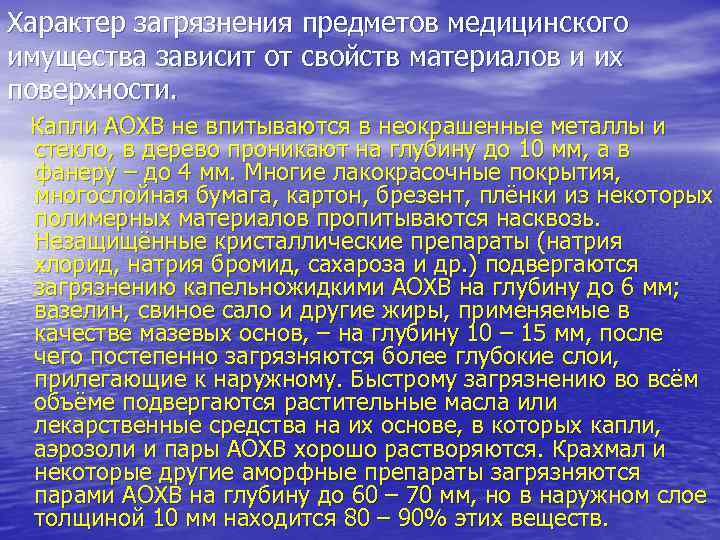 Характер загрязнения предметов медицинского имущества зависит от свойств материалов и их поверхности.

Капли АОХВ не впитываются в неокрашенные металлы и стекло, в дерево проникают на глубину до 10 мм, а в фанеру – до 4 мм. Многие лакокрасочные покрытия, многослойная бумага, картон, брезент, плёнки из некоторых полимерных материалов пропитываются насквозь. Незащищённые кристаллические препараты (натрия хлорид, натрия бромид, сахароза и др.) подвергаются загрязнению капельножидкими АОХВ на глубину до 6 мм; вазелин, свиное сало и другие жиры, применяемые в качестве мазевых основ, – на глубину 10 – 15 мм, после чего постепенно загрязняются более глубокие слои, прилегающие к наружному. Быстрому загрязнению во всём объёме подвергаются растительные масла или лекарственные средства на их основе, в которых капли, аэрозоли и пары АОХВ хорошо растворяются. Крахмал и некоторые другие аморфные препараты загрязняются парами АОХВ на глубину до 60 – 70 мм, но в наружном слое толщиной 10 мм находится 80 – 90% этих веществ.